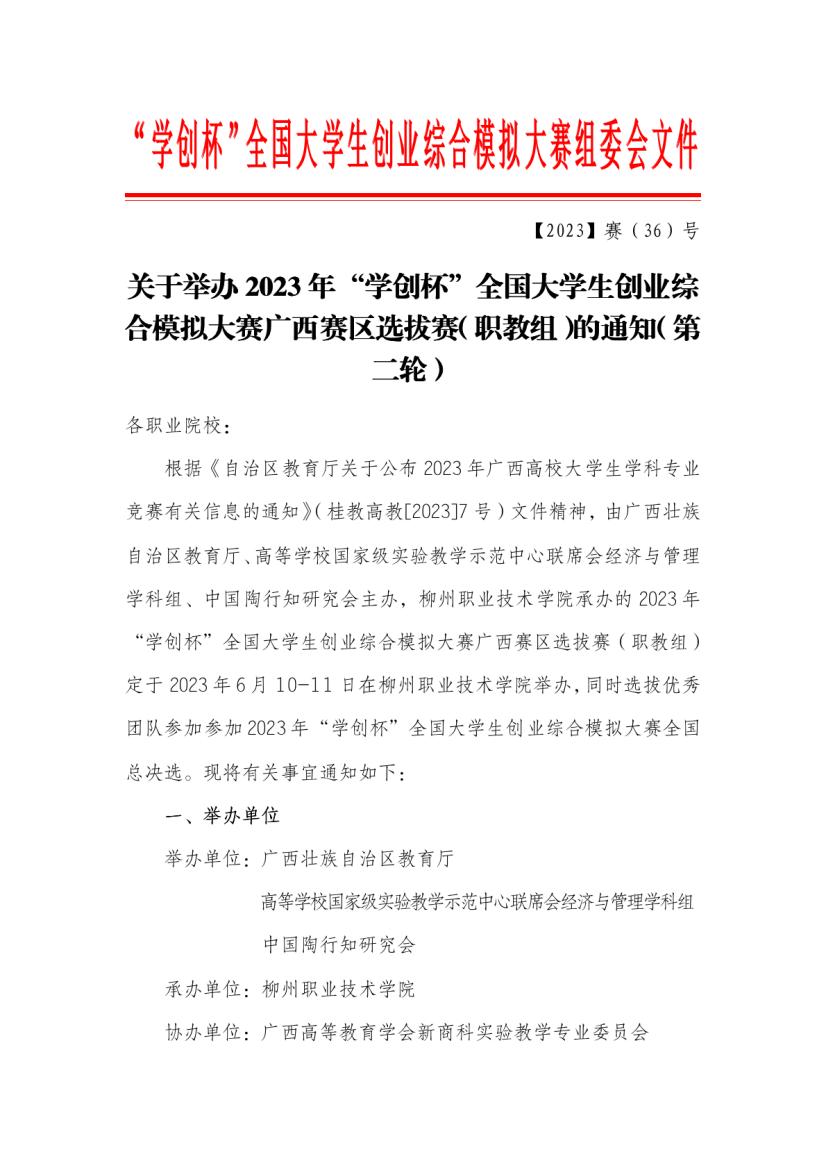 “学创杯”全国大学生创业综合模拟大赛组委会文件

【2023】赛（36）号

关于举办 2023 年“学创杯”全国大学生创业综合模拟大赛广西赛区选拔赛（职教组）的通知（第二轮）

各职业院校：

根据《自治区教育厅关于公布 2023 年广西高校大学生学科专业竞赛有关信息的通知》（桂教高教[2023]7 号）文件精神，由广西壮族自治区教育厅、高等学校国家级实验教学示范中心联席会经济与管理学科组、中国陶行知研究会主办，柳州职业技术学院承办的 2023 年“学创杯”全国大学生创业综合模拟大赛广西赛区选拔赛（职教组）定于 2023 年 6 月 10-11 日在柳州职业技术学院举办，同时选拔优秀团队参加参加 2023 年“学创杯”全国大学生创业综合模拟大赛全国总决选。现将有关事宜通知如下：

一、举办单位

举办单位：广西壮族自治区教育厅

高等学校国家级实验教学示范中心联席会经济与管理学科组

中国陶行知研究会

承办单位：柳州职业技术学院

协办单位：广西高等教育学会新商科实验教学专业委员会